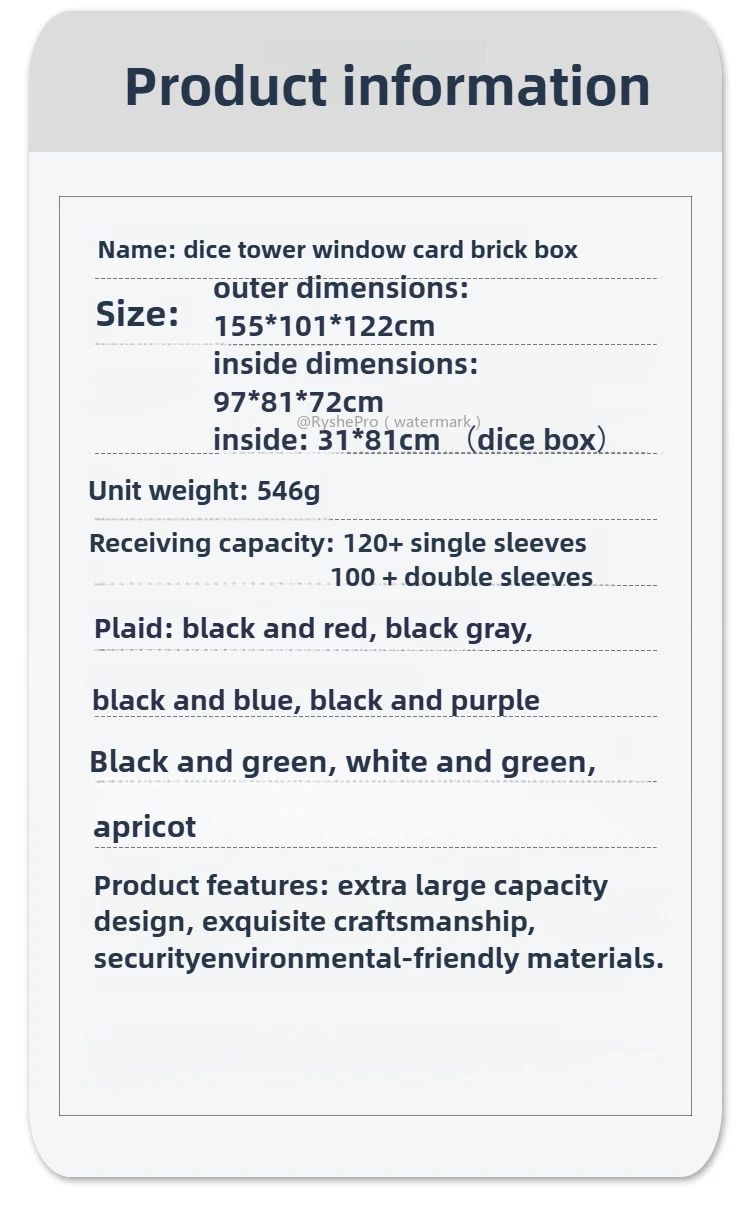 Product information

Name: dice tower window card brick box

Size: outer dimensions: 155*101*122cm
inside dimensions: 97*81*72cm
@RyshePro ( watermark )
inside: 31*81cm （dice box）

Unit weight: 546g

Receiving capacity: 120+ single sleeves
100 + double sleeves

Plaid: black and red, black gray,

black and blue, black and purple

Black and green, white and green,

apricot

Product features: extra large capacity design, exquisite craftsmanship, securityenvironmental-friendly materials.